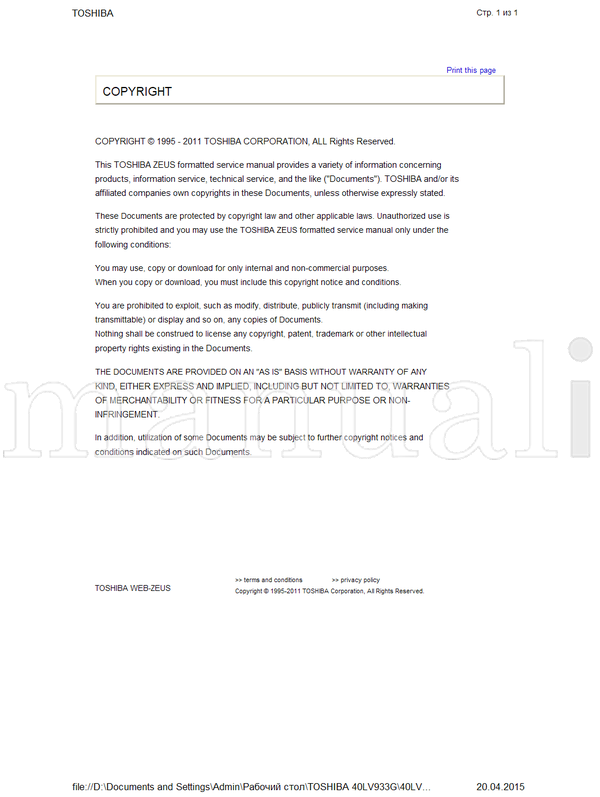 TOSHIBA

Стр. 1 из 1

Print this page

COPYRIGHT

COPYRIGHT © 1995 - 2011 TOSHIBA CORPORATION, ALL Rights Reserved.

This TOSHIBA ZEUS formatted service manual provides a variety of information concerning products, information service, technical service, and the like ("Documents"). TOSHIBA and/or its affiliated companies own copyrights in these Documents, unless otherwise expressly stated.

These Documents are protected by copyright law and other applicable laws. Unauthorized use is strictly prohibited and you may use the TOSHIBA ZEUS formatted service manual only under the following conditions:

You may use, copy or download for only internal and non-commercial purposes.
When you copy or download, you must include this copyright notice and conditions.

You are prohibited to exploit, such as modify, distribute, publicly transmit (including making transmittable) or display and so on, any copies of Documents.
Nothing shall be construed to license any copyright, patent, trademark or other intellectual property rights existing in the Documents.

THE DOCUMENTS ARE PROVIDED ON AN "AS IS" BASIS WITHOUT WARRANTY OF ANY KIND, EITHER EXPRESS AND IMPLIED, INCLUDING BUT NOT LIMITED TO, WARRANTIES OF MERCHANTABILITY OR FITNESS FOR A PARTICULAR PURPOSE OR NON-INFRINGEMENT.

In addition, utilization of some Documents may be subject to further copyright notices and conditions indicated on such Documents.

manuali

TOSHIBA WEB-ZEUS

>> terms and conditions >> privacy policy
Copyright © 1995-2011 TOSHIBA Corporation, All Rights Reserved.

file://D:\Documents and Settings\Admin\Рабочий стол\TOSHIBA 40LV933G\40LV... 20.04.2015